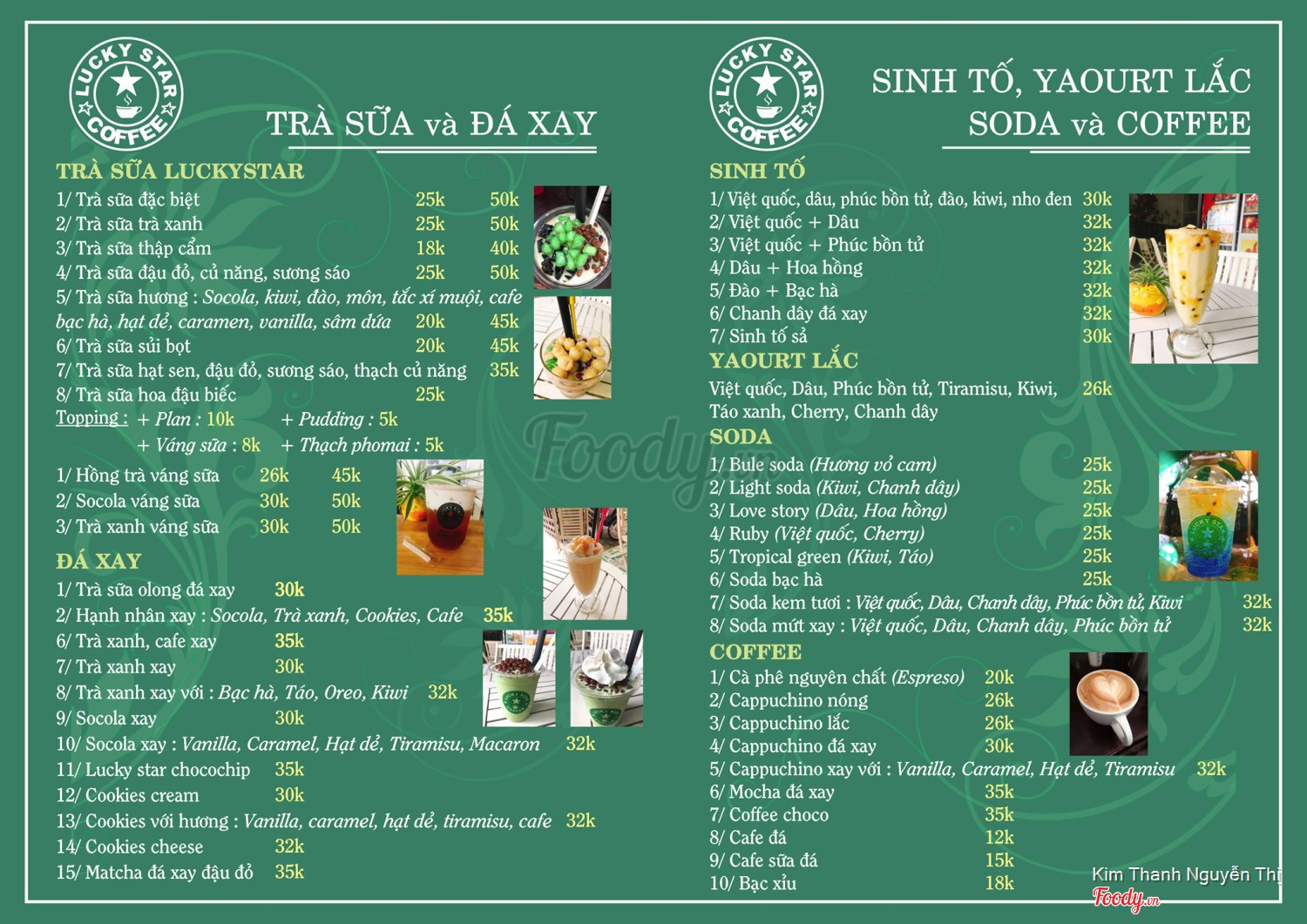 LUCKY STAR COFFEE

TRÀ SỮA và ĐÁ XAY

TRÀ SỮA LUCKYSTAR
1/ Trà sữa đặc biệt 25k 50k
2/ Trà sữa trà xanh 25k 50k
3/ Trà sữa thập cẩm 18k 40k
4/ Trà sữa đậu đỏ, củ năng, sương sáo 25k 50k
5/ Trà sữa hương : Socola, kiwi, đào, môn, tắc xí muội, cafe bạc hà, hạt dẻ, caramen, vanilla, sâm dứa 20k 45k
6/ Trà sữa sủi bọt 20k 45k
7/ Trà sữa hạt sen, đậu đỏ, sương sáo, thạch củ năng 35k
8/ Trà sữa hoa đậu biếc 25k
Topping : + Plan : 10k + Pudding : 5k
+ Váng sữa : 8k + Thạch phomai : 5k

1/ Hồng trà váng sữa 26k 45k
2/ Socola váng sữa 30k 50k
3/ Trà xanh váng sữa 30k 50k

ĐÁ XAY
1/ Trà sữa olong đá xay 30k
2/ Hạnh nhân xay : Socola, Trà xanh, Cookies, Cafe 35k
6/ Trà xanh, cafe xay 35k
7/ Trà xanh xay 30k
8/ Trà xanh xay với : Bạc hà, Táo, Oreo, Kiwi 32k
9/ Socola xay 30k
10/ Socola xay : Vanilla, Caramel, Hạt dẻ, Tiramisu, Macaron 32k
11/ Lucky star chocochip 35k
12/ Cookies cream 30k
13/ Cookies với hương : Vanilla, caramel, hạt dẻ, tiramisu, cafe 32k
14/ Cookies cheese 32k
15/ Matcha đá xay đậu đỏ 35k

Foody

LUCKY STAR COFFEE

SINH TỐ, YAOURT LẮC SODA và COFFEE

SINH TỐ
1/ Việt quốc, dâu, phúc bồn tử, đào, kiwi, nho đen 30k
2/ Việt quốc + Dâu 32k
3/ Việt quốc + Phúc bồn tử 32k
4/ Dâu + Hoa hồng 32k
5/ Đào + Bạc hà 32k
6/ Chanh dây đá xay 32k
7/ Sinh tố sả 30k

YAOURT LẮC
Việt quốc, Dâu, Phúc bồn tử, Tiramisu, Kiwi, Táo xanh, Cherry, Chanh dây 26k

SODA
1/ Bule soda (Hương vỏ cam) 25k
2/ Light soda (Kiwi, Chanh dây) 25k
3/ Love story (Dâu, Hoa hồng) 25k
4/ Ruby (Việt quốc, Cherry) 25k
5/ Tropical green (Kiwi, Táo) 25k
6/ Soda bạc hà 25k
7/ Soda kem tươi : Việt quốc, Dâu, Chanh dây, Phúc bồn tử, Kiwi 32k
8/ Soda mứt xay : Việt quốc, Dâu, Chanh dây, Phúc bồn tử 32k

COFFEE
1/ Cà phê nguyên chất (Espreso) 20k
2/ Cappuchino nóng 26k
3/ Cappuchino lắc 26k
4/ Cappuchino đá xay 30k
5/ Cappuchino xay với : Vanilla, Caramel, Hạt dẻ, Tiramisu 32k
6/ Mocha đá xay 35k
7/ Coffee choco 35k
8/ Cafe đá 12k
9/ Cafe sữa đá 15k
10/ Bạc xỉu 18k

Kim Thanh Nguyễn Thị
Foody.vn